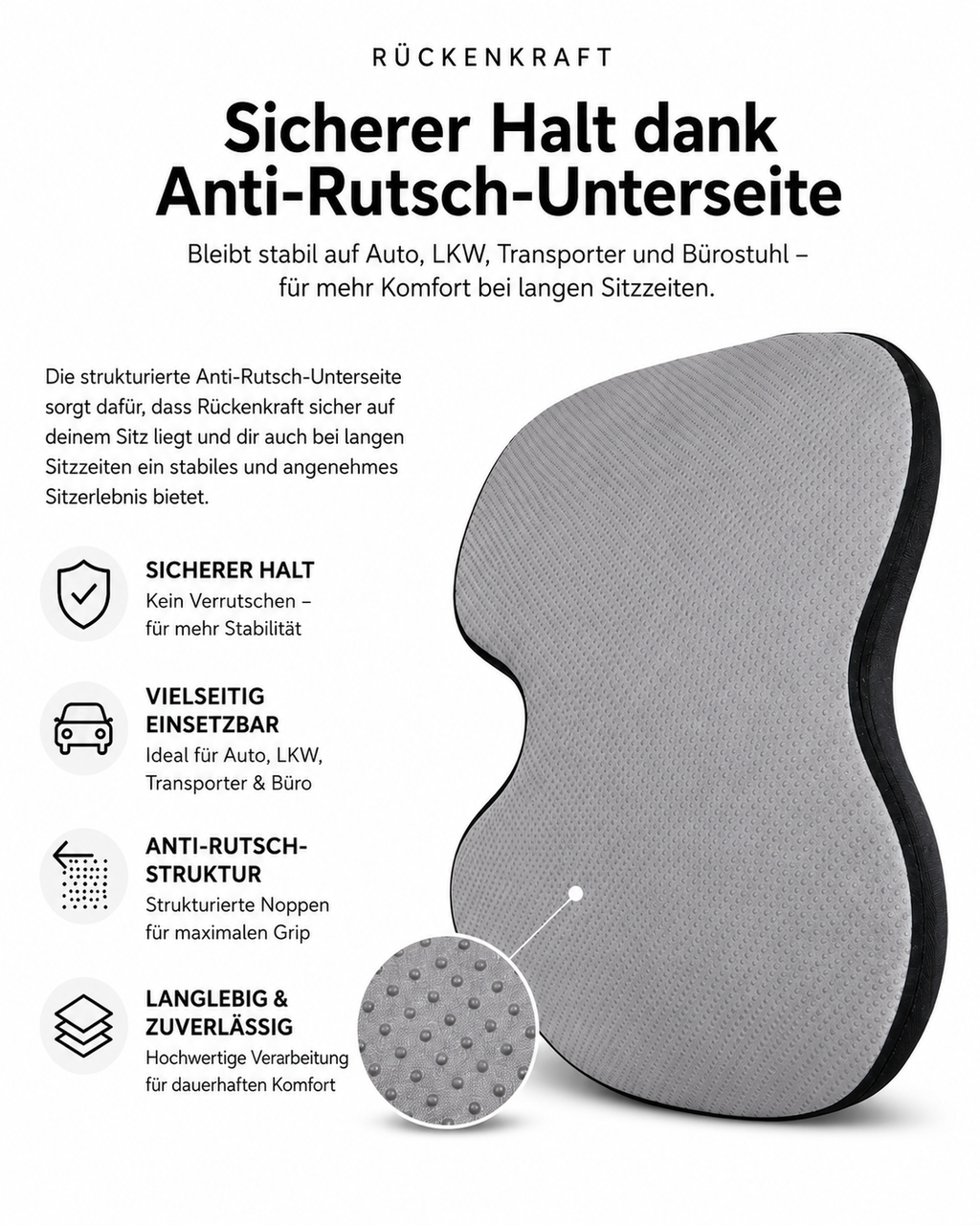 RÜCKENKRAFT

Sicherer Halt dank Anti-Rutsch-Unterseite

Bleibt stabil auf Auto, LKW, Transporter und Bürostuhl – für mehr Komfort bei langen Sitzzeiten.

Die strukturierte Anti-Rutsch-Unterseite sorgt dafür, dass Rückenkraft sicher auf deinem Sitz liegt und dir auch bei langen Sitzzeiten ein stabiles und angenehmes Sitzerlebnis bietet.

SICHERER HALT
Kein Verrutschen – für mehr Stabilität

VIELSEITIG EINSETZBAR
Ideal für Auto, LKW, Transporter & Büro

ANTI-RUTSCH-STRUKTUR
Strukturierte Noppen für maximalen Grip

LANGLEBIG & ZUVERLÄSSIG
Hochwertige Verarbeitung für dauerhaften Komfort